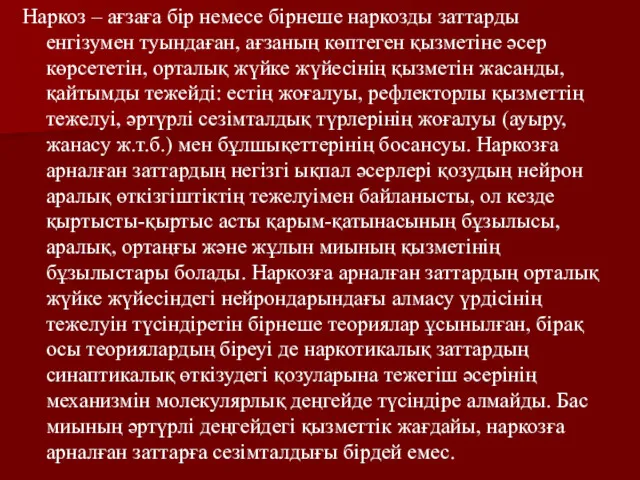 Наркоз – ағзаға бір немесе бірнеше наркозды заттарды енгізумен туындаған, ағзаның көптеген қызметіне әсер көрсететін, орталық жүйке жүйесінің қызметін жасанды, қайтымды тежейді: естің жоғалуы, рефлекторлы қызметтің тежелуі, әртүрлі сезімталдық түрлерінің жоғалуы (ауыру, жанасу ж.т.б.) мен бұлшықеттерінің босансуы. Наркозға арналған заттардың негізгі ықпал әсерлері қозудың нейрон аралық өткізгіштіктің тежелуімен байланысты, ол кезде қыртысты-қыртыс асты қарым-қатынасының бұзылысы, аралық, ортаңғы және жұлын миының қызметінің бұзылыстары болады. Наркозға арналған заттардың орталық жүйке жүйесіндегі нейрондарындағы алмасу үрдісінің тежелуін түсіндіретін бірнеше теориялар ұсынылған, бірақ осы теориялардың біреуі де наркотикалық заттардың синаптикалық өткізудегі қозуларына тежегіш әсерінің механизмін молекулярлық деңгейде түсіндіре алмайды. Бас миының әртүрлі деңгейдегі қызметтік жағдайы, наркозға арналған заттарға сезімталдығы бірдей емес.